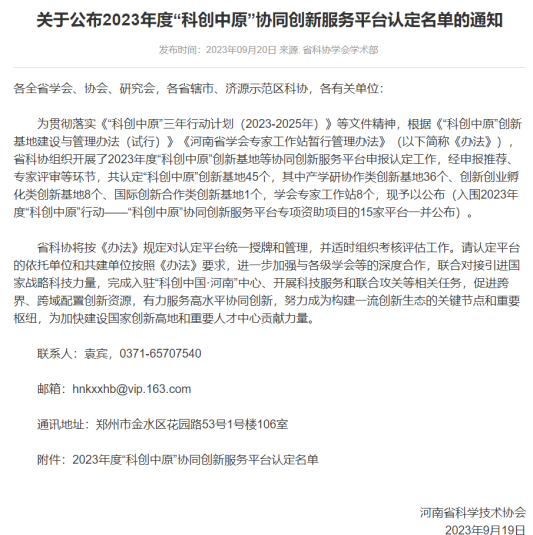 关于公布2023年度“科创中原”协同创新服务平台认定名单的通知

发布时间：2023年09月20日 来源: 省科协学会学术部

各全省学会、协会、研究会，各省辖市、济源示范区科协，各有关单位：

为贯彻落实《“科创中原”三年行动计划（2023-2025年）》等文件精神，根据《“科创中原”创新基地建设与管理办法（试行）》《河南省学会专家工作站暂行管理办法》（以下简称《办法》），省科协组织开展了2023年度“科创中原”创新基地等协同创新服务平台申报认定工作，经申报推荐、专家评审等环节，共认定“科创中原”创新基地45个，其中产学研协作类创新基地36个、创新创业孵化类创新基地8个、国际创新合作类创新基地1个，学会专家工作站8个，现予以公布（入围2023年度“科创中原”行动——“科创中原”协同创新服务平台专项资助项目的15家平台一并公布）。

省科协将按《办法》规定对认定平台统一授牌和管理，并适时组织考核评估工作。请认定平台的依托单位和共建单位按照《办法》要求，进一步加强与各级学会等的深度合作，联合对接引进国家战略科技力量，完成入驻“科创中国·河南”中心、开展科技服务和联合攻关等相关任务，促进跨界、跨域配置创新资源，有力服务高水平协同创新，努力成为构建一流创新生态的关键节点和重要枢纽，为加快建设国家创新高地和重要人才中心贡献力量。

联系人：袁宾，0371-65707540

邮箱：hnkxxhb@vip.163.com

通讯地址：郑州市金水区花园路53号1号楼106室

附件：2023年度“科创中原”协同创新服务平台认定名单

河南省科学技术协会
2023年9月19日